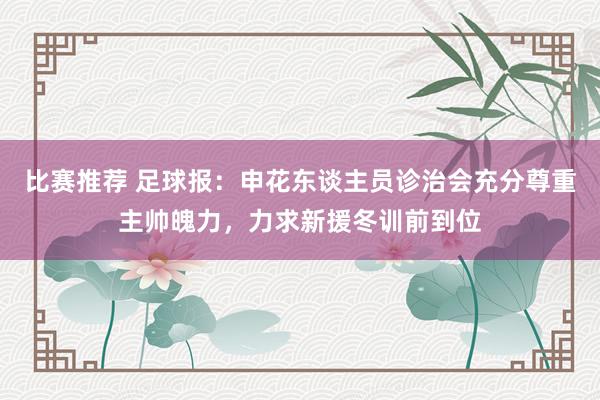 比赛推荐 足球报：申花东谈主员诊治会充分尊重主帅魄力，力求新援冬训前到位